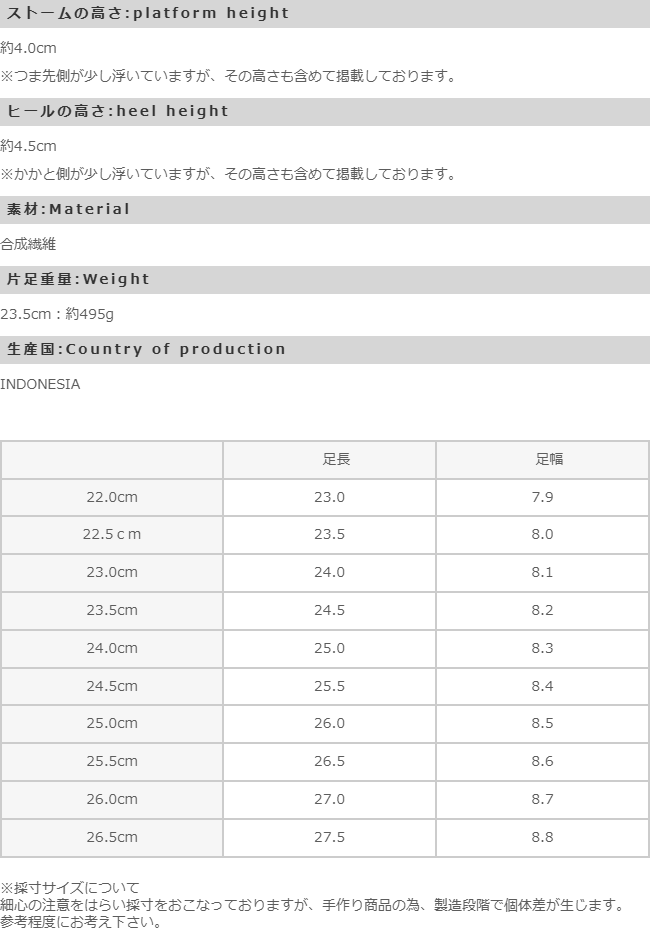 ストームの高さ:platform height

約4.0cm
※つま先側が少し浮いていますが、その高さも含めて掲載しております。

ヒールの高さ:heel height

約4.5cm
※かかと側が少し浮いていますが、その高さも含めて掲載しております。

素材:Material

合成繊維

片足重量:Weight

23.5cm：約495g

生産国:Country of production

INDONESIA

| | 足長 | 足幅 |
|---|---|---|
| 22.0cm | 23.0 | 7.9 |
| 22.5ｃｍ | 23.5 | 8.0 |
| 23.0cm | 24.0 | 8.1 |
| 23.5cm | 24.5 | 8.2 |
| 24.0cm | 25.0 | 8.3 |
| 24.5cm | 25.5 | 8.4 |
| 25.0cm | 26.0 | 8.5 |
| 25.5cm | 26.5 | 8.6 |
| 26.0cm | 27.0 | 8.7 |
| 26.5cm | 27.5 | 8.8 |

※採寸サイズについて
細心の注意をはらい採寸をおこなっておりますが、手作り商品の為、製造段階で個体差が生じます。
参考程度にお考え下さい。